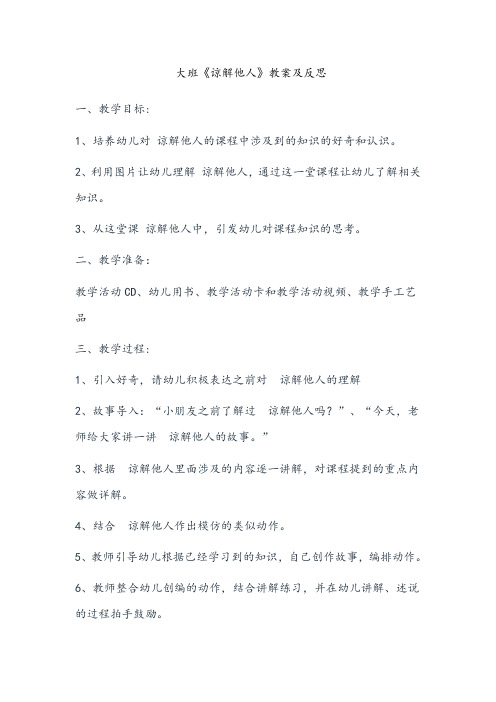 大班《谅解他人》教案及反思

一、教学目标:

1、培养幼儿对 谅解他人的课程中涉及到的知识的好奇和认识。

2、利用图片让幼儿理解 谅解他人，通过这一堂课程让幼儿了解相关知识。

3、从这堂课 谅解他人中，引发幼儿对课程知识的思考。

二、教学准备:

教学活动CD、幼儿用书、教学活动卡和教学活动视频、教学手工艺品

三、教学过程:

1、引入好奇，请幼儿积极表达之前对 谅解他人的理解

2、故事导入:“小朋友之前了解过 谅解他人吗?”、“今天，老师给大家讲一讲 谅解他人的故事。”

3、根据 谅解他人里面涉及的内容逐一讲解，对课程提到的重点内容做详解。

4、结合 谅解他人作出模仿的类似动作。

5、教师引导幼儿根据已经学习到的知识，自己创作故事，编排动作。

6、教师整合幼儿创编的动作，结合讲解练习，并在幼儿讲解、述说的过程拍手鼓励。